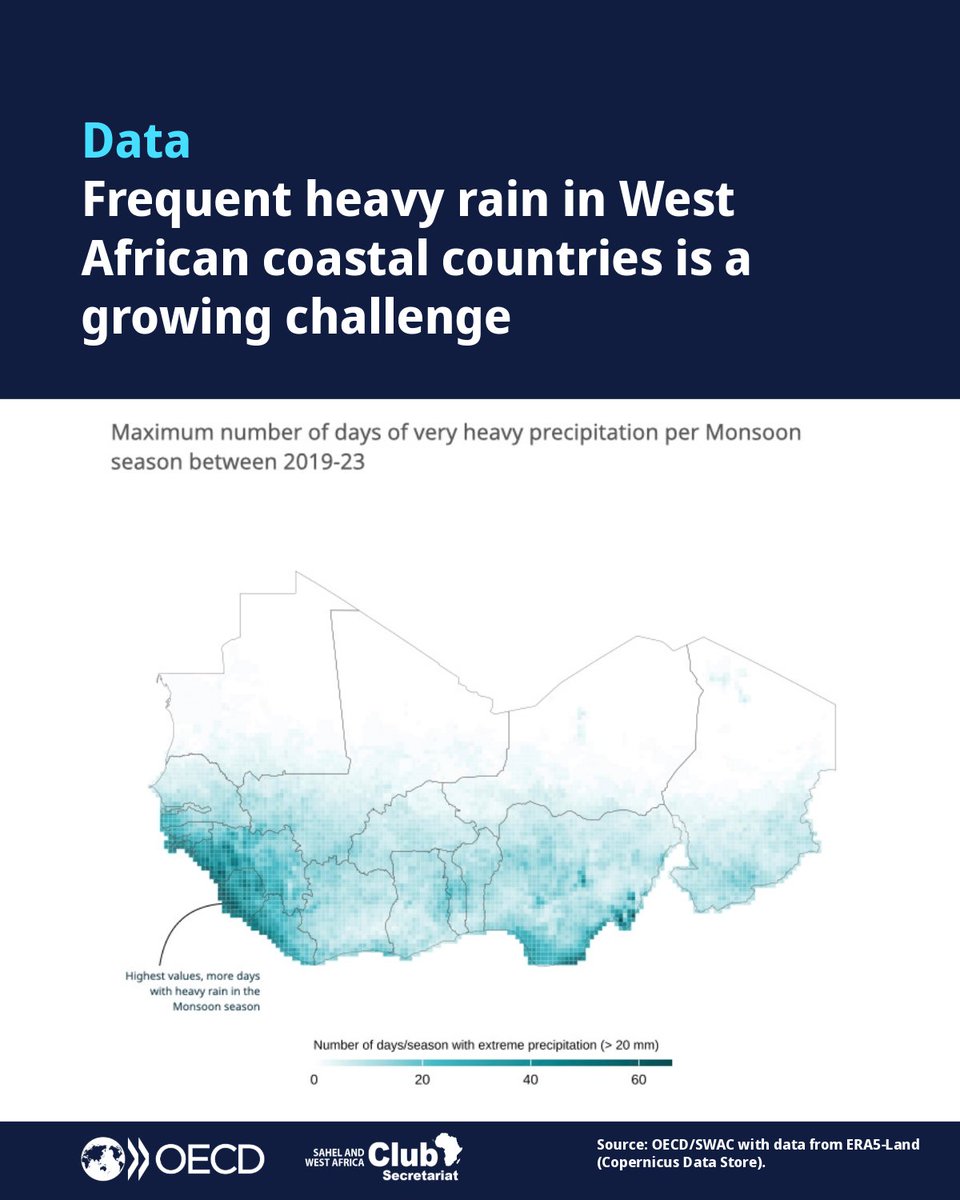 Data

Frequent heavy rain in West African coastal countries is a growing challenge

Maximum number of days of very heavy precipitation per Monsoon season between 2019-23

Highest values, more days with heavy rain in the Monsoon season

Number of days/season with extreme precipitation (> 20 mm)

0 20 40 60

OECD

SAHEL AND WEST AFRICA Club Secretariat

Source: OECD/SWAC with data from ERA5-Land (Copernicus Data Store).